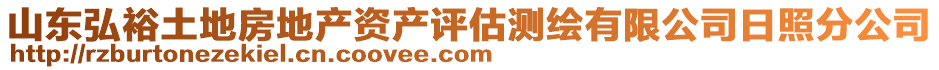 山东弘裕土地房地产资产评估测绘有限公司日照分公司
http://rzburtonezekiel.cn.coovee.com